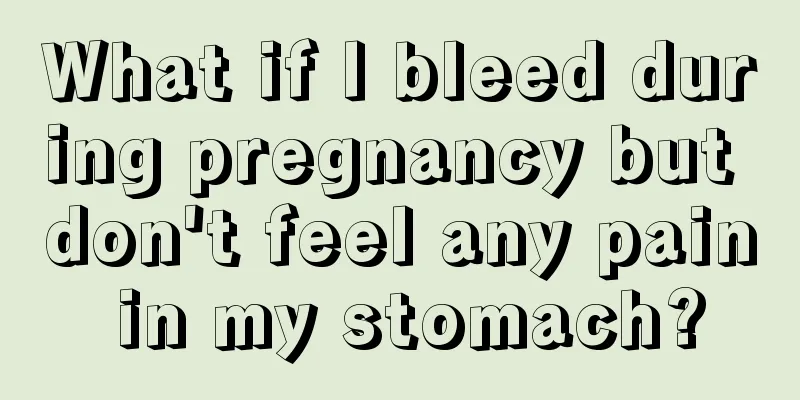 What if I bleed during pregnancy but don't feel any pain in my stomach?